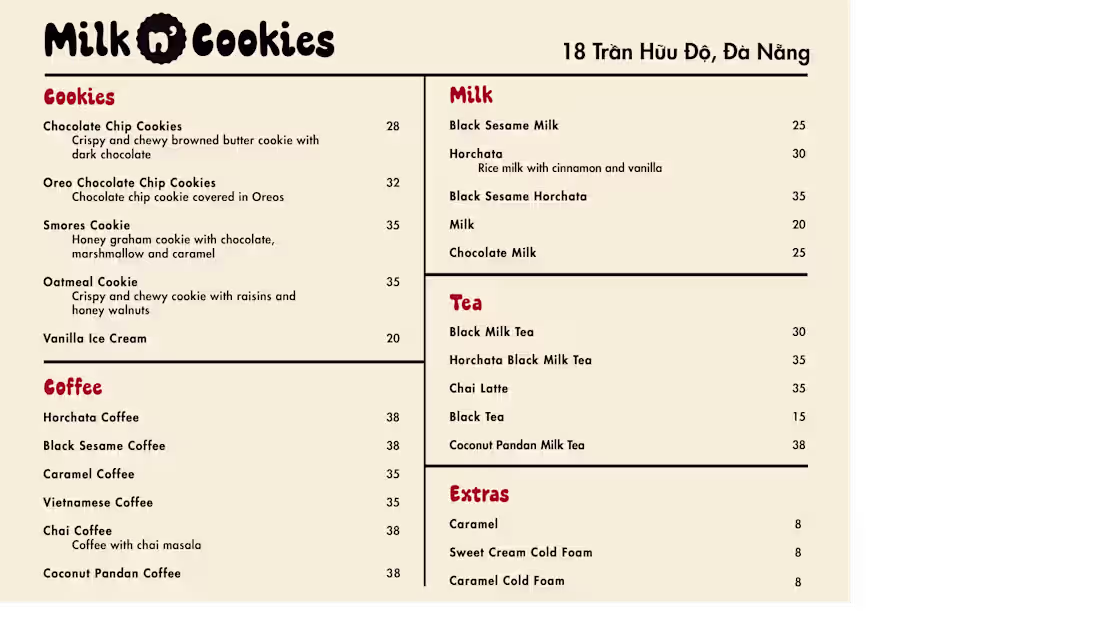 Milk n' Cookies

18 Trần Hữu Độ, Đà Nẵng

Cookies

Chocolate Chip Cookies 28
Crispy and chewy browned butter cookie with dark chocolate

Oreo Chocolate Chip Cookies 32
Chocolate chip cookie covered in Oreos

Smores Cookie 35
Honey graham cookie with chocolate, marshmallow and caramel

Oatmeal Cookie 35
Crispy and chewy cookie with raisins and honey walnuts

Vanilla Ice Cream 20

Coffee

Horchata Coffee 38

Black Sesame Coffee 38

Caramel Coffee 35

Vietnamese Coffee 35

Chai Coffee 38
Coffee with chai masala

Coconut Pandan Coffee 38

Milk

Black Sesame Milk 25

Horchata 30
Rice milk with cinnamon and vanilla

Black Sesame Horchata 35

Milk 20

Chocolate Milk 25

Tea

Black Milk Tea 30

Horchata Black Milk Tea 35

Chai Latte 35

Black Tea 15

Coconut Pandan Milk Tea 38

Extras

Caramel 8

Sweet Cream Cold Foam 8

Caramel Cold Foam 8